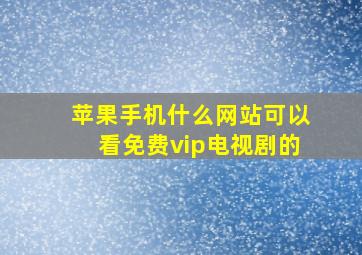 苹果手机什么网站可以看免费vip电视剧的